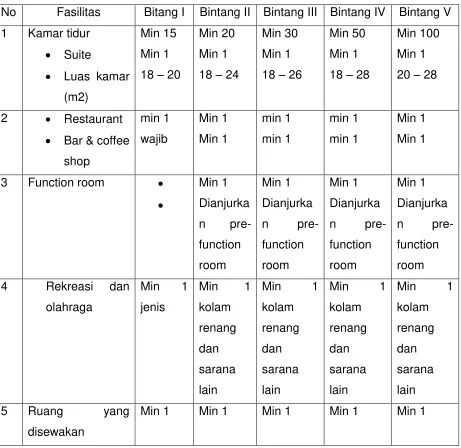 | No | Fasilitas | Bitang I | Bintang II | Bintang III | Bintang IV | Bintang V |
|---|---|---|---|---|---|---|
| 1 | Kamar tidur • Suite • Luas kamar (m2) | Min 15 Min 1 18 – 20 | Min 20 Min 1 18 – 24 | Min 30 Min 1 18 – 26 | Min 50 Min 1 18 – 28 | Min 100 Min 1 20 – 28 |
| 2 | • Restaurant • Bar & coffee shop | min 1 wajib | Min 1 Min 1 | min 1 min 1 | min 1 min 1 | Min 1 Min 1 |
| 3 | Function room | • • | Min 1 Dianjurkan pre-function room | Min 1 Dianjurkan pre-function room | Min 1 Dianjurkan pre-function room | Min 1 Dianjurkan pre-function room |
| 4 | Rekreasi dan olahraga | Min 1 jenis | Min 1 kolam renang dan sarana lain | Min 1 kolam renang dan sarana lain | Min 1 kolam renang dan sarana lain | Min 1 kolam renang dan sarana lain |
| 5 | Ruang yang disewakan | Min 1 | Min 1 | Min 1 | Min 1 | Min 1 |